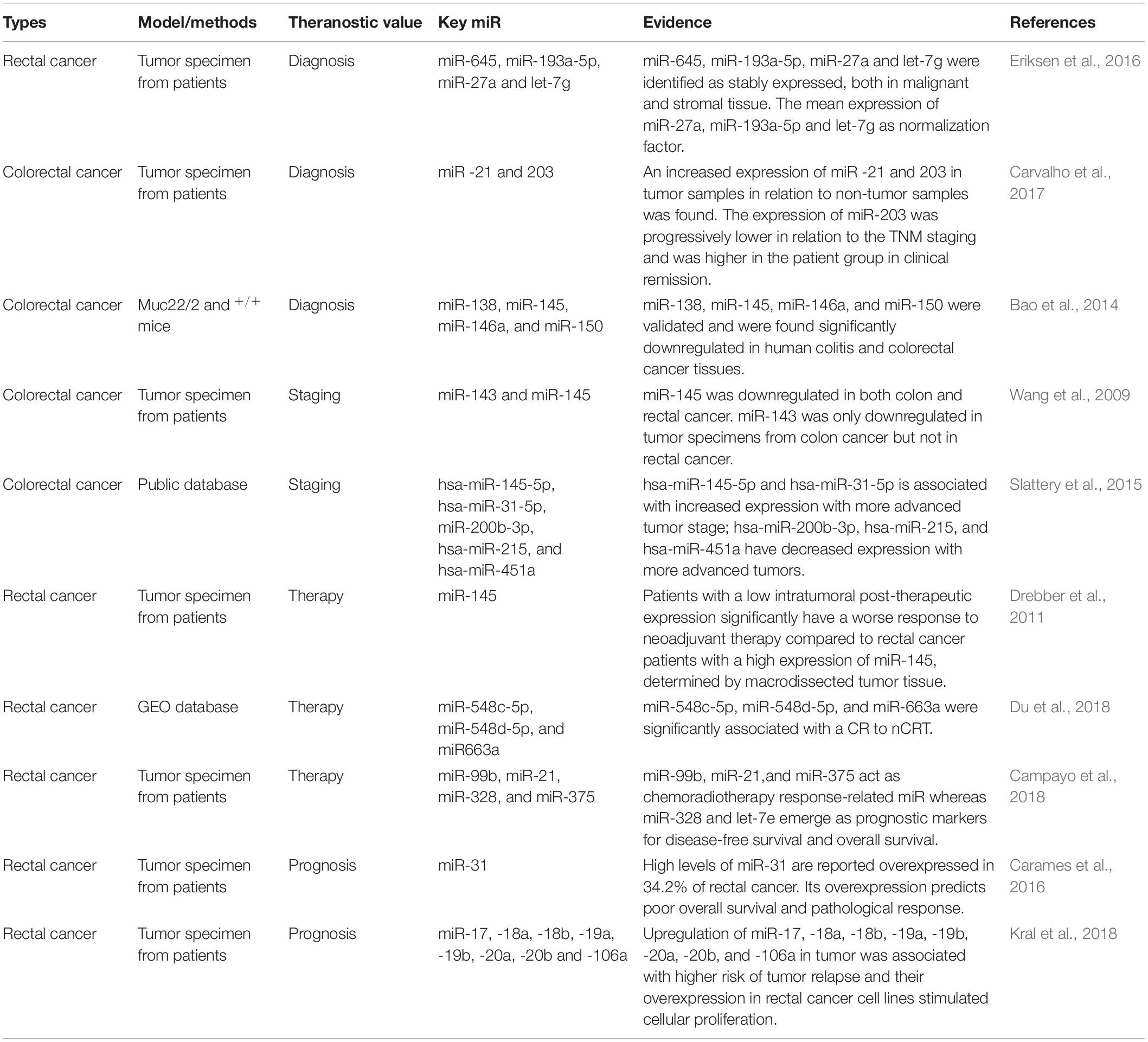 | Types | Model/methods | Theranostic value | Key miR | Evidence | References |
|---|---|---|---|---|---|
| Rectal cancer | Tumor specimen from patients | Diagnosis | miR-645, miR-193a-5p, miR-27a and let-7g | miR-645, miR-193a-5p, miR-27a and let-7g were identified as stably expressed, both in malignant and stromal tissue. The mean expression of miR-27a, miR-193a-5p and let-7g as normalization factor. | Eriksen et al., 2016 |
| Colorectal cancer | Tumor specimen from patients | Diagnosis | miR -21 and 203 | An increased expression of miR -21 and 203 in tumor samples in relation to non-tumor samples was found. The expression of miR-203 was progressively lower in relation to the TNM staging and was higher in the patient group in clinical remission. | Carvalho et al., 2017 |
| Colorectal cancer | Muc22/2 and $^{+/+}$ mice | Diagnosis | miR-138, miR-145, miR-146a, and miR-150 | miR-138, miR-145, miR-146a, and miR-150 were validated and were found significantly downregulated in human colitis and colorectal cancer tissues. | Bao et al., 2014 |
| Colorectal cancer | Tumor specimen from patients | Staging | miR-143 and miR-145 | miR-145 was downregulated in both colon and rectal cancer. miR-143 was only downregulated in tumor specimens from colon cancer but not in rectal cancer. | Wang et al., 2009 |
| Colorectal cancer | Public database | Staging | hsa-miR-145-5p, hsa-miR-31-5p, miR-200b-3p, hsa-miR-215, and hsa-miR-451a | hsa-miR-145-5p and hsa-miR-31-5p is associated with increased expression with more advanced tumor stage; hsa-miR-200b-3p, hsa-miR-215, and hsa-miR-451a have decreased expression with more advanced tumors. | Slattery et al., 2015 |
| Rectal cancer | Tumor specimen from patients | Therapy | miR-145 | Patients with a low intratumoral post-therapeutic expression significantly have a worse response to neoadjuvant therapy compared to rectal cancer patients with a high expression of miR-145, determined by macrodissected tumor tissue. | Drebber et al., 2011 |
| Rectal cancer | GEO database | Therapy | miR-548c-5p, miR-548d-5p, and miR663a | miR-548c-5p, miR-548d-5p, and miR-663a were significantly associated with a CR to nCRT. | Du et al., 2018 |
| Rectal cancer | Tumor specimen from patients | Therapy | miR-99b, miR-21, miR-328, and miR-375 | miR-99b, miR-21,and miR-375 act as chemoradiotherapy response-related miR whereas miR-328 and let-7e emerge as prognostic markers for disease-free survival and overall survival. | Campayo et al., 2018 |
| Rectal cancer | Tumor specimen from patients | Prognosis | miR-31 | High levels of miR-31 are reported overexpressed in 34.2% of rectal cancer. Its overexpression predicts poor overall survival and pathological response. | Carames et al., 2016 |
| Rectal cancer | Tumor specimen from patients | Prognosis | miR-17, -18a, -18b, -19a, -19b, -20a, -20b and -106a | Upregulation of miR-17, -18a, -18b, -19a, -19b, -20a, -20b, and -106a in tumor was associated with higher risk of tumor relapse and their overexpression in rectal cancer cell lines stimulated cellular proliferation. | Kral et al., 2018 |